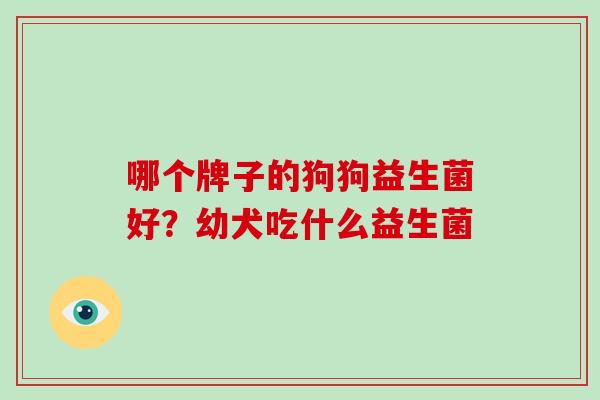 哪个牌子的狗狗益生菌好？幼犬吃什么益生菌